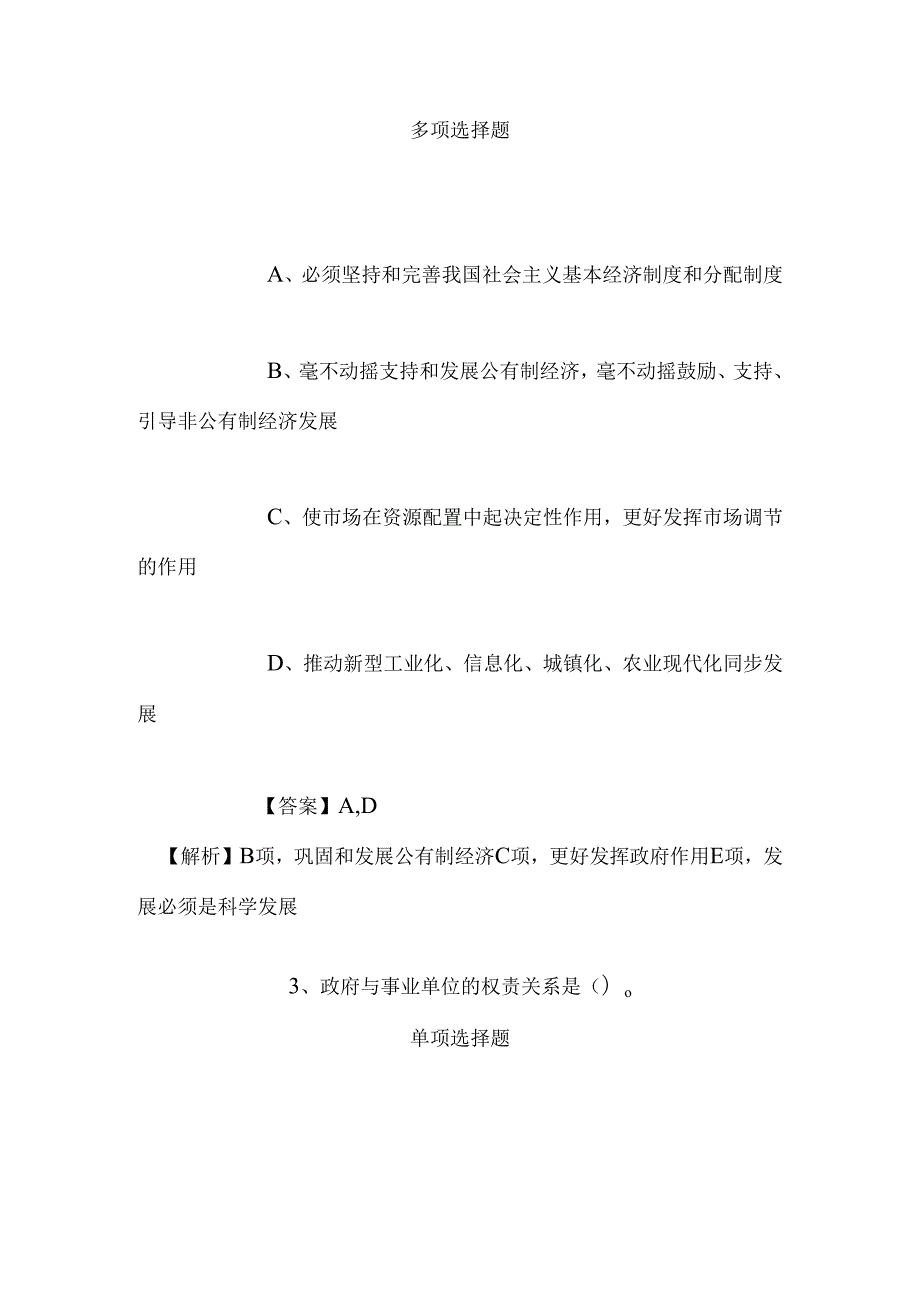 多项选择题

A、必须坚持和完善我国社会主义基本经济制度和分配制度

B、毫不动摇支持和发展公有制经济，毫不动摇鼓励、支持、引导非公有制经济发展

C、使市场在资源配置中起决定性作用，更好发挥市场调节的作用

D、推动新型工业化、信息化、城镇化、农业现代化同步发展

【答案】A,D

【解析】B项，巩固和发展公有制经济C项，更好发挥政府作用E项，发展必须是科学发展

3、政府与事业单位的权责关系是（）。

单项选择题